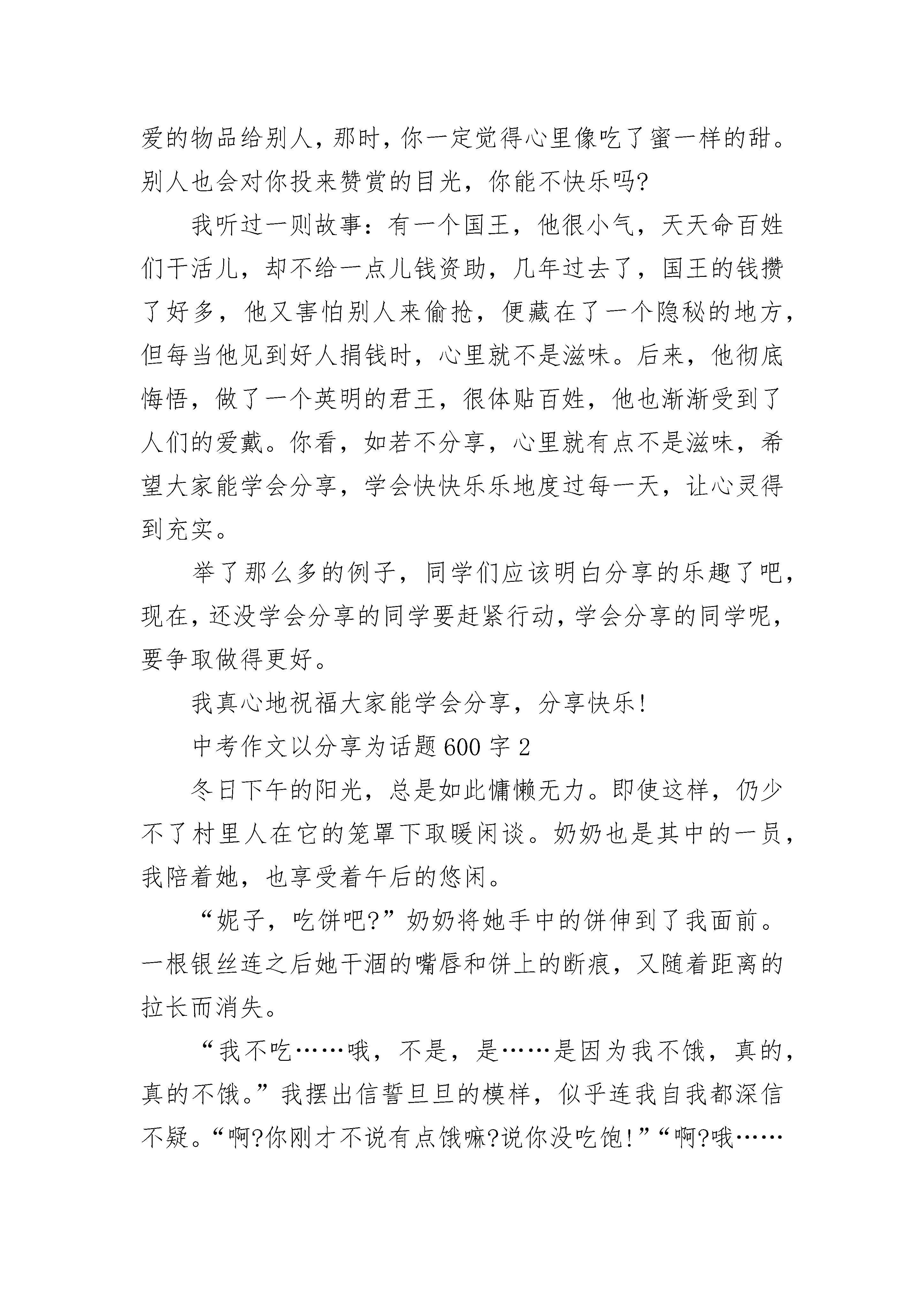 爱的物品给别人，那时，你一定觉得心里像吃了蜜一样的甜。别人也会对你投来赞赏的目光，你能不快乐吗?

我听过一则故事：有一个国王，他很小气，天天命百姓们干活儿，却不给一点儿钱资助，几年过去了，国王的钱攒了好多，他又害怕别人来偷抢，便藏在了一个隐秘的地方，但每当他见到好人捐钱时，心里就不是滋味。后来，他彻底悔悟，做了一个英明的君王，很体贴百姓，他也渐渐受到了人们的爱戴。你看，如若不分享，心里就有点不是滋味，希望大家能学会分享，学会快快乐乐地度过每一天，让心灵得到充实。

举了那么多的例子，同学们应该明白分享的乐趣了吧，现在，还没学会分享的同学要赶紧行动，学会分享的同学呢，要争取做得更好。

我真心地祝福大家能学会分享，分享快乐!

中考作文以分享为话题600字2

冬日下午的阳光，总是如此慵懒无力。即使这样，仍少不了村里人在它的笼罩下取暖闲谈。奶奶也是其中的一员，我陪着她，也享受着午后的悠闲。

“妮子，吃饼吧?”奶奶将她手中的饼伸到了我面前。一根银丝连之后她干涸的嘴唇和饼上的断痕，又随着距离的拉长而消失。

“我不吃……哦，不是，是……是因为我不饿，真的，真的不饿。”我摆出信誓旦旦的模样，似乎连我自我都深信不疑。“啊?你刚才不说有点饿嘛?说你没吃饱!”“啊?哦……